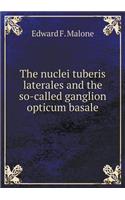 Edward F. Malone

The nuclei tuberis laterales and the so-called ganglion opticum basale